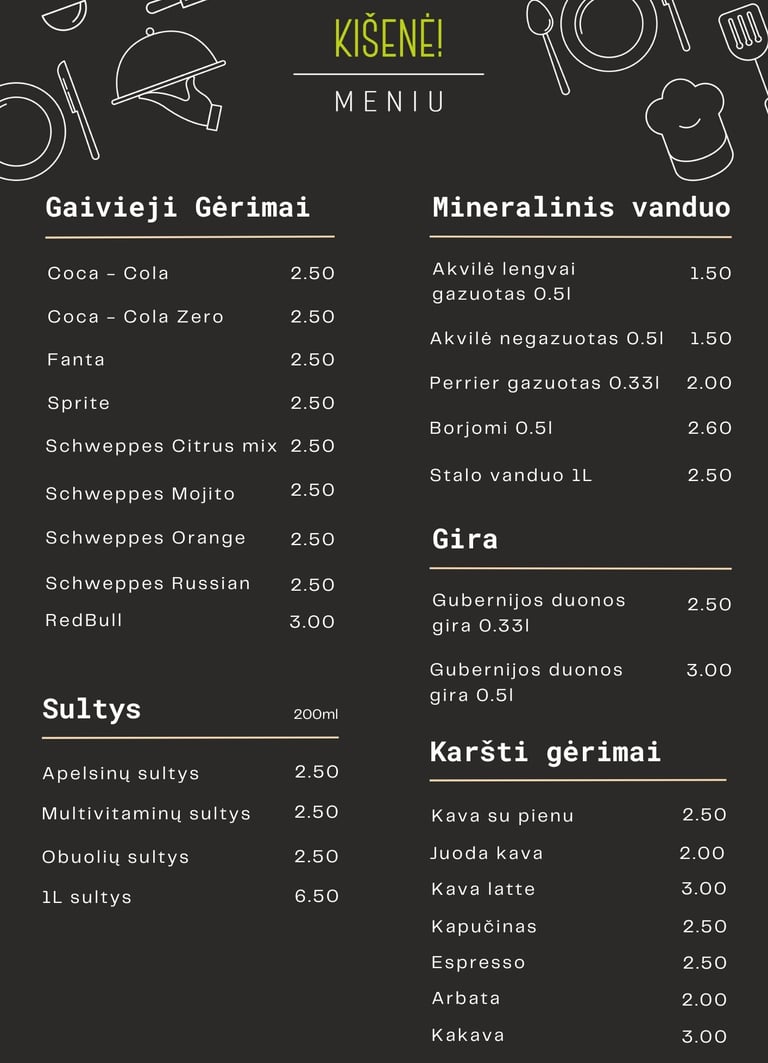 KIŠENĖ!

MENIU

Gaivieji Gėrimai

| | |
|---|---|
| Coca – Cola | 2.50 |
| Coca – Cola Zero | 2.50 |
| Fanta | 2.50 |
| Sprite | 2.50 |
| Schweppes Citrus mix | 2.50 |
| Schweppes Mojito | 2.50 |
| Schweppes Orange | 2.50 |
| Schweppes Russian | 2.50 |
| RedBull | 3.00 |

Sultys 200ml

| | |
|---|---|
| Apelsinų sultys | 2.50 |
| Multivitaminų sultys | 2.50 |
| Obuolių sultys | 2.50 |
| 1L sultys | 6.50 |

Mineralinis vanduo

| | |
|---|---|
| Akvilė lengvai gazuotas 0.5l | 1.50 |
| Akvilė negazuotas 0.5l | 1.50 |
| Perrier gazuotas 0.33l | 2.00 |
| Borjomi 0.5l | 2.60 |
| Stalo vanduo 1L | 2.50 |

Gira

| | |
|---|---|
| Gubernijos duonos gira 0.33l | 2.50 |
| Gubernijos duonos gira 0.5l | 3.00 |

Karšti gėrimai

| | |
|---|---|
| Kava su pienu | 2.50 |
| Juoda kava | 2.00 |
| Kava latte | 3.00 |
| Kapučinas | 2.50 |
| Espresso | 2.50 |
| Arbata | 2.00 |
| Kakava | 3.00 |